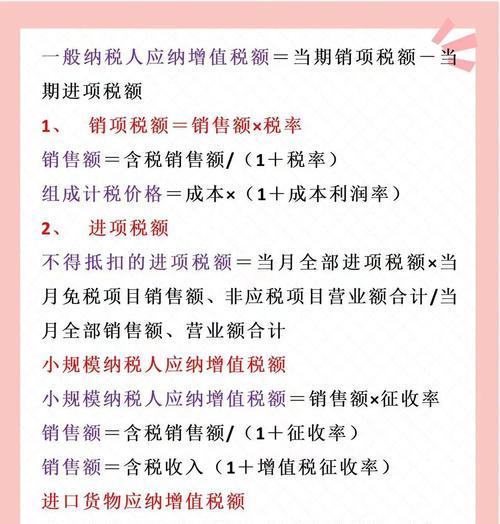 一般纳税人应纳增值税额＝当期销项税额－当期进项税额

1、 销项税额＝销售额×税率

销售额＝含税销售额/（1＋税率）

组成计税价格＝成本×（1＋成本利润率）

2、 进项税额

不得抵扣的进项税额＝当月全部进项税额×当月免税项目销售额、非应税项目营业额合计/当月全部销售额、营业额合计

小规模纳税人应纳增值税额

小规模纳税人应纳增值税额＝销售额×征收率

销售额＝含税销售额/（1＋征收率）

销售额＝含税收入（1＋增值税征收率）

进口货物应纳增值税额